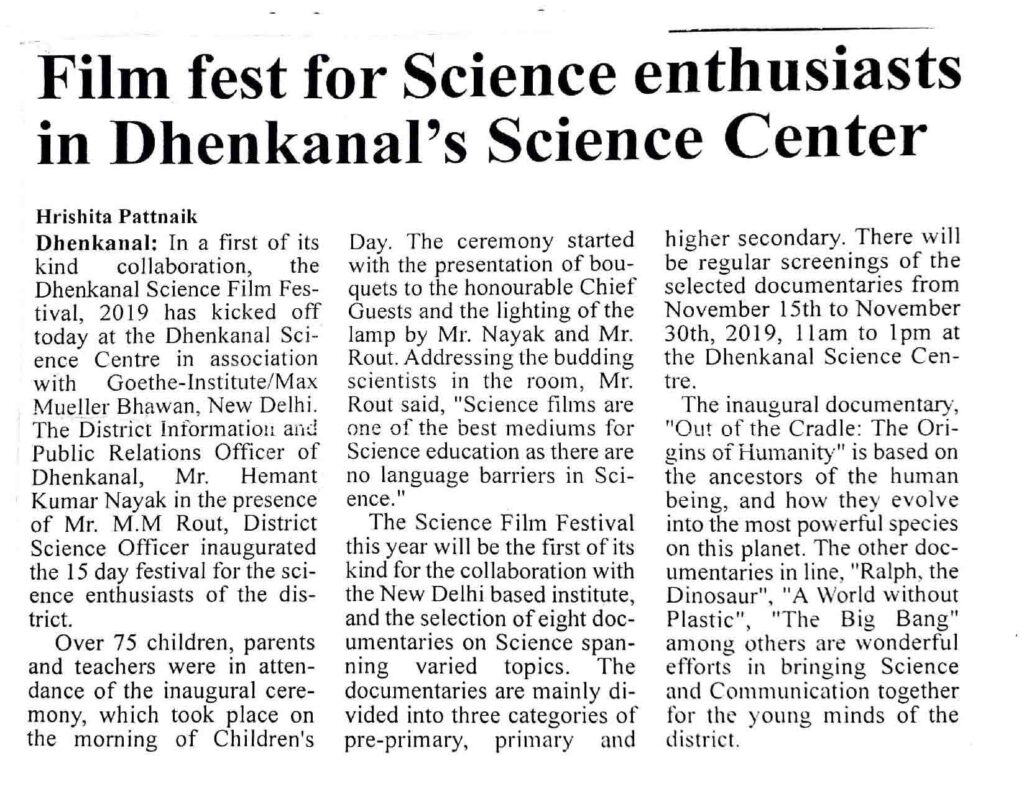 Film fest for Science enthusiasts in Dhenkanal's Science Center

Hrishita Pattnaik

Dhenkanal: In a first of its kind collaboration, the Dhenkanal Science Film Festival, 2019 has kicked off today at the Dhenkanal Science Centre in association with Goethe-Institute/Max Mueller Bhawan, New Delhi. The District Information and Public Relations Officer of Dhenkanal, Mr. Hemant Kumar Nayak in the presence of Mr. M.M Rout, District Science Officer inaugurated the 15 day festival for the science enthusiasts of the district.

Over 75 children, parents and teachers were in attendance of the inaugural ceremony, which took place on the morning of Children's Day. The ceremony started with the presentation of bouquets to the honourable Chief Guests and the lighting of the lamp by Mr. Nayak and Mr. Rout. Addressing the budding scientists in the room, Mr. Rout said, "Science films are one of the best mediums for Science education as there are no language barriers in Science."

The Science Film Festival this year will be the first of its kind for the collaboration with the New Delhi based institute, and the selection of eight documentaries on Science spanning varied topics. The documentaries are mainly divided into three categories of pre-primary, primary and higher secondary. There will be regular screenings of the selected documentaries from November 15th to November 30th, 2019, 11am to 1pm at the Dhenkanal Science Centre.

The inaugural documentary, "Out of the Cradle: The Origins of Humanity" is based on the ancestors of the human being, and how they evolve into the most powerful species on this planet. The other documentaries in line, "Ralph, the Dinosaur", "A World without Plastic", "The Big Bang" among others are wonderful efforts in bringing Science and Communication together for the young minds of the district.